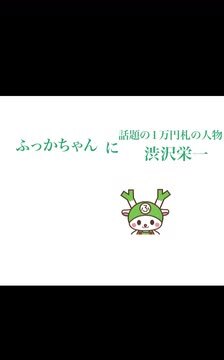 ふっかちゃん に 話題の1万円札の人物 渋沢栄一

ふ